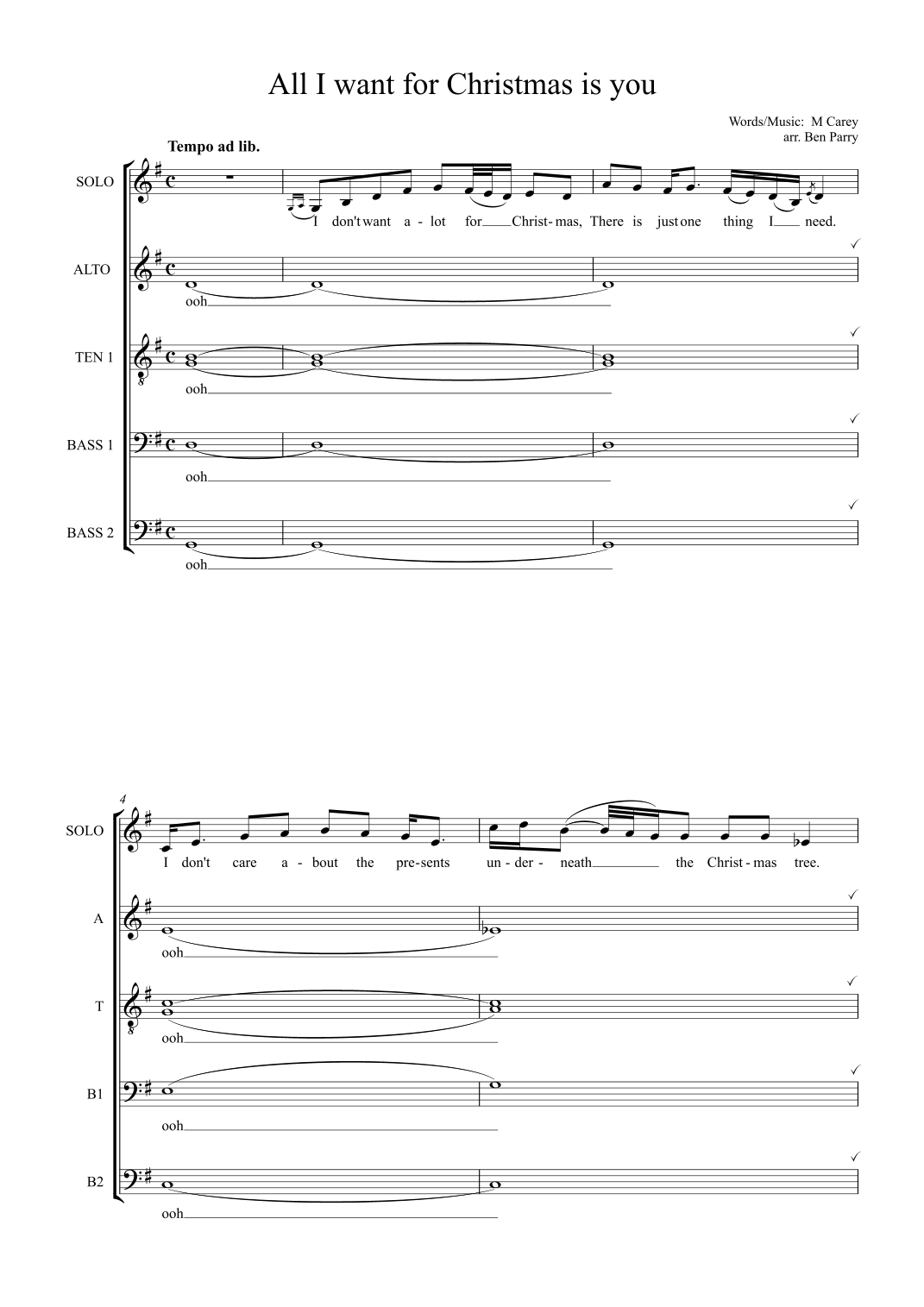 All I want for Christmas is you

Words/Music: M Carey
arr. Ben Parry

Tempo ad lib.

SOLO
I don't want a - lot for Christ - mas, There is just one thing I need.

ALTO
ooh

TEN 1
ooh

BASS 1
ooh

BASS 2
ooh

4

SOLO
I don't care a - bout the pre - sents un - der - neath the Christ - mas tree.

A
ooh

T
ooh

B1
ooh

B2
ooh